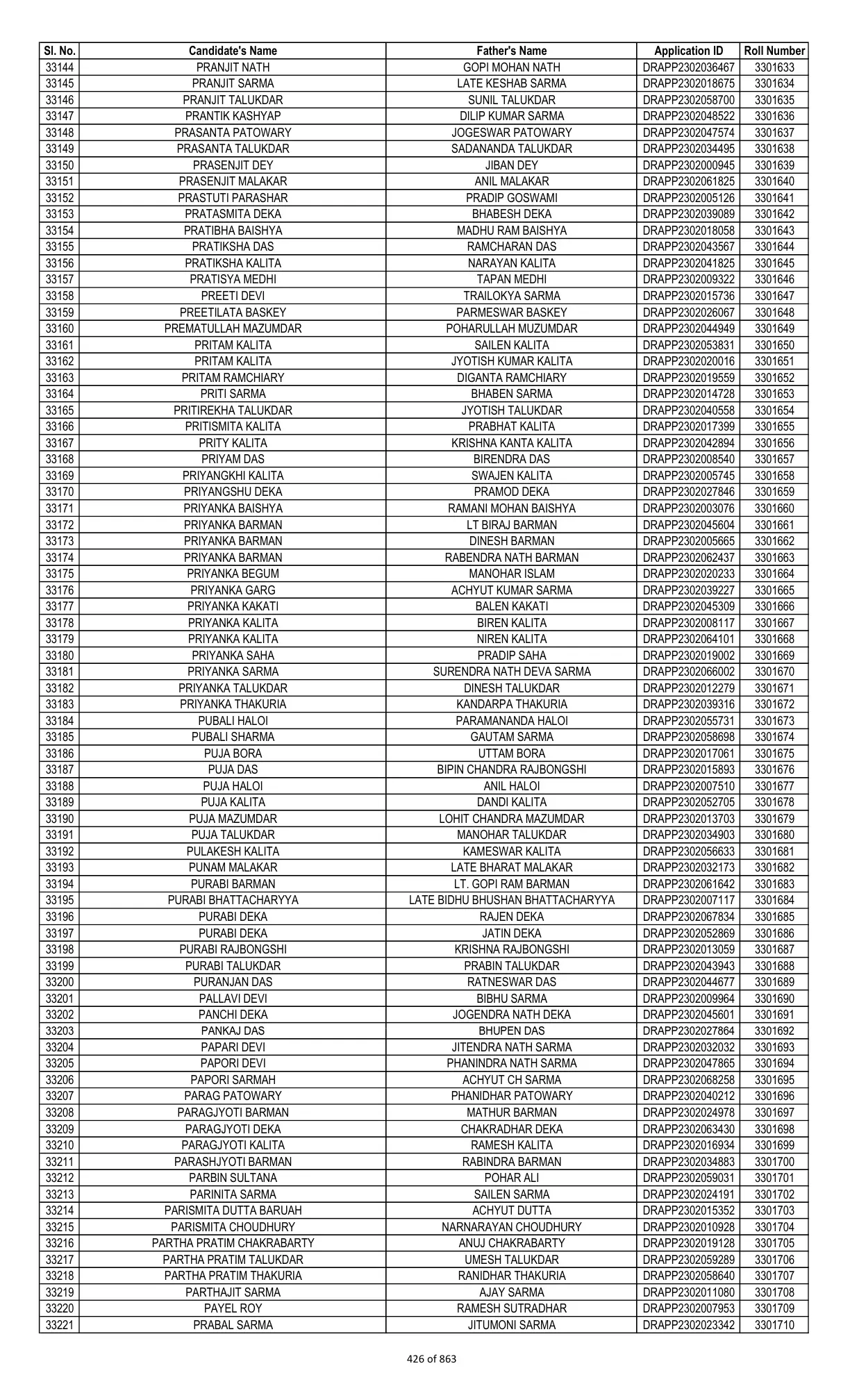 | Sl. No. | Candidate's Name | Father's Name | Application ID | Roll Number |
|---|---|---|---|---|
| 33144 | PRANJIT NATH | GOPI MOHAN NATH | DRAPP2302036467 | 3301633 |
| 33145 | PRANJIT SARMA | LATE KESHAB SARMA | DRAPP2302018675 | 3301634 |
| 33146 | PRANJIT TALUKDAR | SUNIL TALUKDAR | DRAPP2302058700 | 3301635 |
| 33147 | PRANTIK KASHYAP | DILIP KUMAR SARMA | DRAPP2302048522 | 3301636 |
| 33148 | PRASANTA PATOWARY | JOGESWAR PATOWARY | DRAPP2302047574 | 3301637 |
| 33149 | PRASANTA TALUKDAR | SADANANDA TALUKDAR | DRAPP2302034495 | 3301638 |
| 33150 | PRASENJIT DEY | JIBAN DEY | DRAPP2302000945 | 3301639 |
| 33151 | PRASENJIT MALAKAR | ANIL MALAKAR | DRAPP2302061825 | 3301640 |
| 33152 | PRASTUTI PARASHAR | PRADIP GOSWAMI | DRAPP2302005126 | 3301641 |
| 33153 | PRATASMITA DEKA | BHABESH DEKA | DRAPP2302039089 | 3301642 |
| 33154 | PRATIBHA BAISHYA | MADHU RAM BAISHYA | DRAPP2302018058 | 3301643 |
| 33155 | PRATIKSHA DAS | RAMCHARAN DAS | DRAPP2302043567 | 3301644 |
| 33156 | PRATIKSHA KALITA | NARAYAN KALITA | DRAPP2302041825 | 3301645 |
| 33157 | PRATISYA MEDHI | TAPAN MEDHI | DRAPP2302009322 | 3301646 |
| 33158 | PREETI DEVI | TRAILOKYA SARMA | DRAPP2302015736 | 3301647 |
| 33159 | PREETILATA BASKEY | PARMESWAR BASKEY | DRAPP2302026067 | 3301648 |
| 33160 | PREMATULLAH MAZUMDAR | POHARULLAH MUZUMDAR | DRAPP2302044949 | 3301649 |
| 33161 | PRITAM KALITA | SAILEN KALITA | DRAPP2302053831 | 3301650 |
| 33162 | PRITAM KALITA | JYOTISH KUMAR KALITA | DRAPP2302020016 | 3301651 |
| 33163 | PRITAM RAMCHIARY | DIGANTA RAMCHIARY | DRAPP2302019559 | 3301652 |
| 33164 | PRITI SARMA | BHABEN SARMA | DRAPP2302014728 | 3301653 |
| 33165 | PRITIREKHA TALUKDAR | JYOTISH TALUKDAR | DRAPP2302040558 | 3301654 |
| 33166 | PRITISMITA KALITA | PRABHAT KALITA | DRAPP2302017399 | 3301655 |
| 33167 | PRITY KALITA | KRISHNA KANTA KALITA | DRAPP2302042894 | 3301656 |
| 33168 | PRIYAM DAS | BIRENDRA DAS | DRAPP2302008540 | 3301657 |
| 33169 | PRIYANGKHI KALITA | SWAJEN KALITA | DRAPP2302005745 | 3301658 |
| 33170 | PRIYANGSHU DEKA | PRAMOD DEKA | DRAPP2302027846 | 3301659 |
| 33171 | PRIYANKA BAISHYA | RAMANI MOHAN BAISHYA | DRAPP2302003076 | 3301660 |
| 33172 | PRIYANKA BARMAN | LT BIRAJ BARMAN | DRAPP2302045604 | 3301661 |
| 33173 | PRIYANKA BARMAN | DINESH BARMAN | DRAPP2302005665 | 3301662 |
| 33174 | PRIYANKA BARMAN | RABENDRA NATH BARMAN | DRAPP2302062437 | 3301663 |
| 33175 | PRIYANKA BEGUM | MANOHAR ISLAM | DRAPP2302020233 | 3301664 |
| 33176 | PRIYANKA GARG | ACHYUT KUMAR SARMA | DRAPP2302039227 | 3301665 |
| 33177 | PRIYANKA KAKATI | BALEN KAKATI | DRAPP2302045309 | 3301666 |
| 33178 | PRIYANKA KALITA | BIREN KALITA | DRAPP2302008117 | 3301667 |
| 33179 | PRIYANKA KALITA | NIREN KALITA | DRAPP2302064101 | 3301668 |
| 33180 | PRIYANKA SAHA | PRADIP SAHA | DRAPP2302019002 | 3301669 |
| 33181 | PRIYANKA SARMA | SURENDRA NATH DEVA SARMA | DRAPP2302066002 | 3301670 |
| 33182 | PRIYANKA TALUKDAR | DINESH TALUKDAR | DRAPP2302012279 | 3301671 |
| 33183 | PRIYANKA THAKURIA | KANDARPA THAKURIA | DRAPP2302039316 | 3301672 |
| 33184 | PUBALI HALOI | PARAMANANDA HALOI | DRAPP2302055731 | 3301673 |
| 33185 | PUBALI SHARMA | GAUTAM SARMA | DRAPP2302058698 | 3301674 |
| 33186 | PUJA BORA | UTTAM BORA | DRAPP2302017061 | 3301675 |
| 33187 | PUJA DAS | BIPIN CHANDRA RAJBONGSHI | DRAPP2302015893 | 3301676 |
| 33188 | PUJA HALOI | ANIL HALOI | DRAPP2302007510 | 3301677 |
| 33189 | PUJA KALITA | DANDI KALITA | DRAPP2302052705 | 3301678 |
| 33190 | PUJA MAZUMDAR | LOHIT CHANDRA MAZUMDAR | DRAPP2302013703 | 3301679 |
| 33191 | PUJA TALUKDAR | MANOHAR TALUKDAR | DRAPP2302034903 | 3301680 |
| 33192 | PULAKESH KALITA | KAMESWAR KALITA | DRAPP2302056633 | 3301681 |
| 33193 | PUNAM MALAKAR | LATE BHARAT MALAKAR | DRAPP2302032173 | 3301682 |
| 33194 | PURABI BARMAN | LT. GOPI RAM BARMAN | DRAPP2302061642 | 3301683 |
| 33195 | PURABI BHATTACHARYYA | LATE BIDHU BHUSHAN BHATTACHARYYA | DRAPP2302007117 | 3301684 |
| 33196 | PURABI DEKA | RAJEN DEKA | DRAPP2302067834 | 3301685 |
| 33197 | PURABI DEKA | JATIN DEKA | DRAPP2302052869 | 3301686 |
| 33198 | PURABI RAJBONGSHI | KRISHNA RAJBONGSHI | DRAPP2302013059 | 3301687 |
| 33199 | PURABI TALUKDAR | PRABIN TALUKDAR | DRAPP2302043943 | 3301688 |
| 33200 | PURANJAN DAS | RATNESWAR DAS | DRAPP2302044677 | 3301689 |
| 33201 | PALLAVI DEVI | BIBHU SARMA | DRAPP2302009964 | 3301690 |
| 33202 | PANCHI DEKA | JOGENDRA NATH DEKA | DRAPP2302045601 | 3301691 |
| 33203 | PANKAJ DAS | BHUPEN DAS | DRAPP2302027864 | 3301692 |
| 33204 | PAPARI DEVI | JITENDRA NATH SARMA | DRAPP2302032032 | 3301693 |
| 33205 | PAPORI DEVI | PHANINDRA NATH SARMA | DRAPP2302047865 | 3301694 |
| 33206 | PAPORI SARMAH | ACHYUT CH SARMA | DRAPP2302068258 | 3301695 |
| 33207 | PARAG PATOWARY | PHANIDHAR PATOWARY | DRAPP2302040212 | 3301696 |
| 33208 | PARAGJYOTI BARMAN | MATHUR BARMAN | DRAPP2302024978 | 3301697 |
| 33209 | PARAGJYOTI DEKA | CHAKRADHAR DEKA | DRAPP2302063430 | 3301698 |
| 33210 | PARAGJYOTI KALITA | RAMESH KALITA | DRAPP2302016934 | 3301699 |
| 33211 | PARASHJYOTI BARMAN | RABINDRA BARMAN | DRAPP2302034883 | 3301700 |
| 33212 | PARBIN SULTANA | POHAR ALI | DRAPP2302059031 | 3301701 |
| 33213 | PARINITA SARMA | SAILEN SARMA | DRAPP2302024191 | 3301702 |
| 33214 | PARISMITA DUTTA BARUAH | ACHYUT DUTTA | DRAPP2302015352 | 3301703 |
| 33215 | PARISMITA CHOUDHURY | NARNARAYAN CHOUDHURY | DRAPP2302010928 | 3301704 |
| 33216 | PARTHA PRATIM CHAKRABARTY | ANUJ CHAKRABARTY | DRAPP2302019128 | 3301705 |
| 33217 | PARTHA PRATIM TALUKDAR | UMESH TALUKDAR | DRAPP2302059289 | 3301706 |
| 33218 | PARTHA PRATIM THAKURIA | RANIDHAR THAKURIA | DRAPP2302058640 | 3301707 |
| 33219 | PARTHAJIT SARMA | AJAY SARMA | DRAPP2302011080 | 3301708 |
| 33220 | PAYEL ROY | RAMESH SUTRADHAR | DRAPP2302007953 | 3301709 |
| 33221 | PRABAL SARMA | JITUMONI SARMA | DRAPP2302023342 | 3301710 |

426 of 863